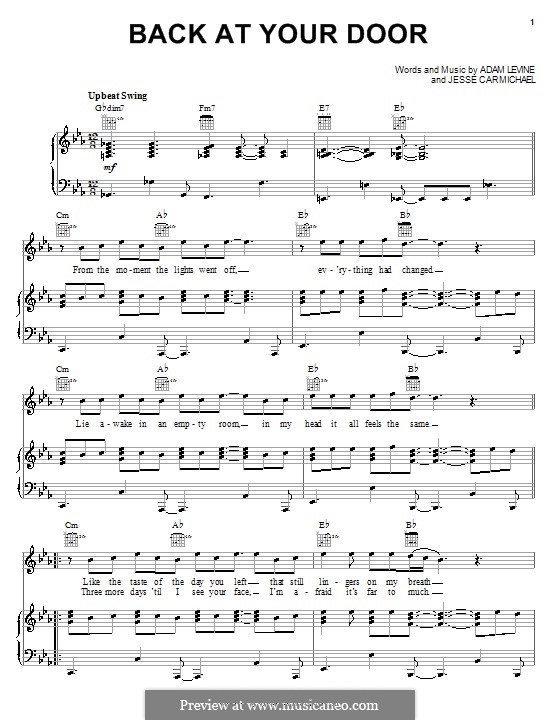 1

BACK AT YOUR DOOR

Words and Music by ADAM LEVINE
and JESSE CARMICHAEL

Upbeat Swing

G♭dim7 Fm7 E7 E♭

mf

Cm A♭ E♭ B♭

From the mo-ment the lights went off, ev-'ry-thing had changed.

Cm A♭ E♭ B♭

Lie a-wake in an emp-ty room in my head it all feels the same.

Cm A♭ E♭ B♭

Like the taste of the day you left that still lin-gers on my breath
Three more days 'til I see your face, I'm a-fraid it's far to much

Preview at www.musicaneo.com